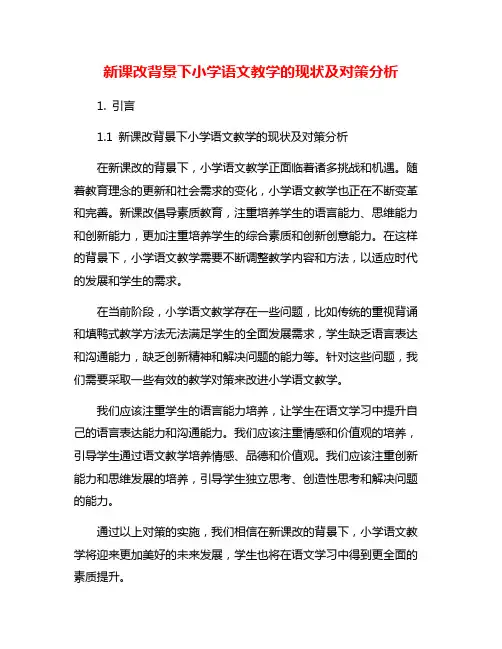 新课改背景下小学语文教学的现状及对策分析

1. 引言

1.1 新课改背景下小学语文教学的现状及对策分析

在新课改的背景下，小学语文教学正面临着诸多挑战和机遇。随着教育理念的更新和社会需求的变化，小学语文教学也正在不断变革和完善。新课改倡导素质教育，注重培养学生的语言能力、思维能力和创新能力，更加注重培养学生的综合素质和创新创意能力。在这样的背景下，小学语文教学需要不断调整教学内容和方法，以适应时代的发展和学生的需求。

在当前阶段，小学语文教学存在一些问题，比如传统的重视背诵和填鸭式教学方法无法满足学生的全面发展需求，学生缺乏语言表达和沟通能力，缺乏创新精神和解决问题的能力等。针对这些问题，我们需要采取一些有效的教学对策来改进小学语文教学。

我们应该注重学生的语言能力培养，让学生在语文学习中提升自己的语言表达能力和沟通能力。我们应该注重情感和价值观的培养，引导学生通过语文教学培养情感、品德和价值观。我们应该注重创新能力和思维发展的培养，引导学生独立思考、创造性思考和解决问题的能力。

通过以上对策的实施，我们相信在新课改的背景下，小学语文教学将迎来更加美好的未来发展，学生也将在语文学习中得到更全面的素质提升。